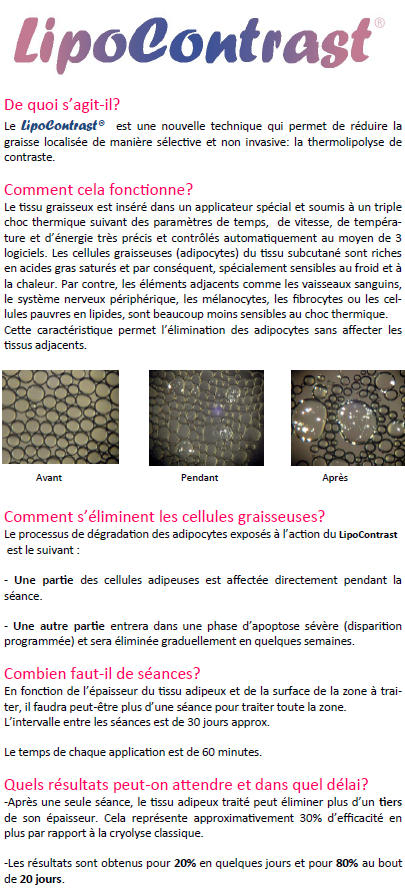 LipoContrast®

De quoi s'agit-il?

Le LipoContrast® est une nouvelle technique qui permet de réduire la graisse localisée de manière sélective et non invasive: la thermolipolyse de contraste.

Comment cela fonctionne?

Le tissu graisseux est inséré dans un applicateur spécial et soumis à un triple choc thermique suivant des paramètres de temps, de vitesse, de température et d'énergie très précis et contrôlés automatiquement au moyen de 3 logiciels. Les cellules graisseuses (adipocytes) du tissu subcutané sont riches en acides gras saturés et par conséquent, spécialement sensibles au froid et à la chaleur. Par contre, les éléments adjacents comme les vaisseaux sanguins, le système nerveux périphérique, les mélanocytes, les fibrocytes ou les cellules pauvres en lipides, sont beaucoup moins sensibles au choc thermique.
Cette caractéristique permet l'élimination des adipocytes sans affecter les tissus adjacents.

Avant

Pendant

Après

Comment s'éliminent les cellules graisseuses?

Le processus de dégradation des adipocytes exposés à l'action du LipoContrast est le suivant :

- Une partie des cellules adipeuses est affectée directement pendant la séance.

- Une autre partie entrera dans une phase d'apoptose sévère (disparition programmée) et sera éliminée graduellement en quelques semaines.

Combien faut-il de séances?

En fonction de l'épaisseur du tissu adipeux et de la surface de la zone à traiter, il faudra peut-être plus d'une séance pour traiter toute la zone.
L'intervalle entre les séances est de 30 jours approx.

Le temps de chaque application est de 60 minutes.

Quels résultats peut-on attendre et dans quel délai?

-Après une seule séance, le tissu adipeux traité peut éliminer plus d'un tiers de son épaisseur. Cela représente approximativement 30% d'efficacité en plus par rapport à la cryolyse classique.

-Les résultats sont obtenus pour 20% en quelques jours et pour 80% au bout de 20 jours.